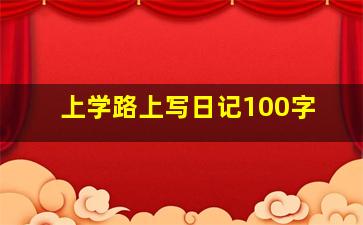 上学路上写日记100字